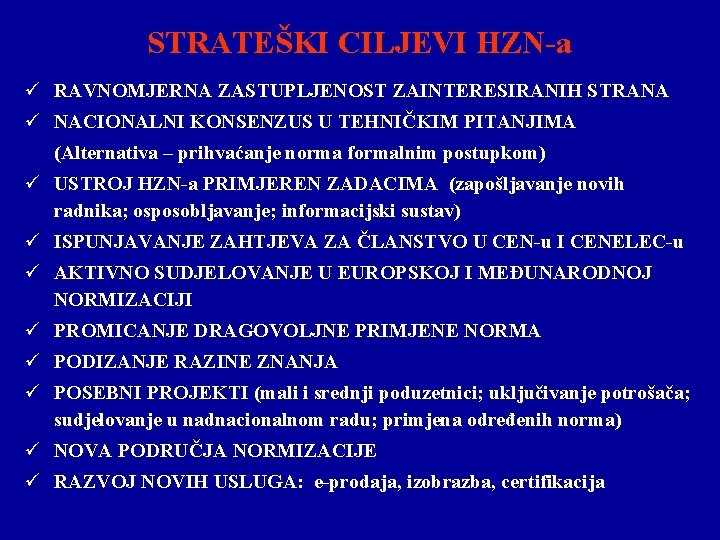 STRATEŠKI CILJEVI HZN-a

✓ RAVNOMJERNA ZASTUPLJENOST ZAINTERESIRANIH STRANA
✓ NACIONALNI KONSENZUS U TEHNIČKIM PITANJIMA (Alternativa – prihvaćanje norma formalnim postupkom)
✓ USTROJ HZN-a PRIMJEREN ZADACIMA (zapošljavanje novih radnika; osposobljavanje; informacijski sustav)
✓ ISPUNJAVANJE ZAHTJEVA ZA ČLANSTVO U CEN-u I CENELEC-u
✓ AKTIVNO SUDJELOVANJE U EUROPSKOJ I MEĐUNARODNOJ NORMIZACIJI
✓ PROMICANJE DRAGOVOLJNE PRIMJENE NORMA
✓ PODIZANJE RAZINE ZNANJA
✓ POSEBNI PROJEKTI (mali i srednji poduzetnici; uključivanje potrošača; sudjelovanje u nadnacionalnom radu; primjena određenih norma)
✓ NOVA PODRUČJA NORMIZACIJE
✓ RAZVOJ NOVIH USLUGA: e-prodaja, izobrazba, certifikacija